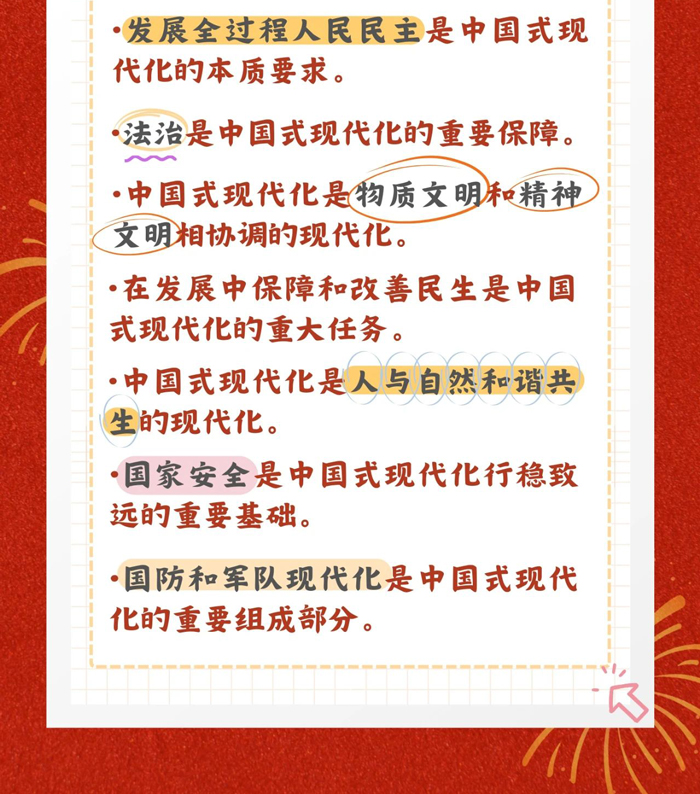 ·发展全过程人民民主是中国式现代化的本质要求。

·法治是中国式现代化的重要保障。

·中国式现代化是物质文明和精神文明相协调的现代化。

·在发展中保障和改善民生是中国式现代化的重大任务。

·中国式现代化是人与自然和谐共生的现代化。

·国家安全是中国式现代化行稳致远的重要基础。

·国防和军队现代化是中国式现代化的重要组成部分。